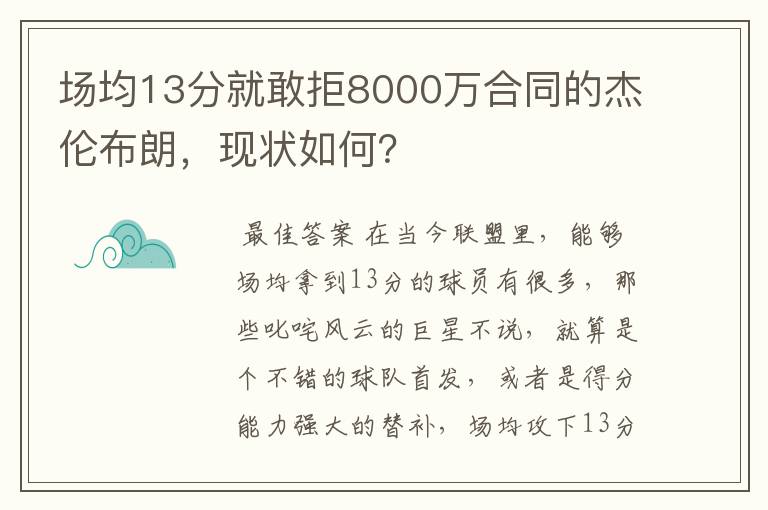 场均13分就敢拒8000万合同的杰伦布朗，现状如何？

最佳答案 在当今联盟里，能够场均拿到13分的球员有很多，那些叱咤风云的巨星不说，就算是个不错的球队首发，或者是得分能力强大的替补，场均攻下13分